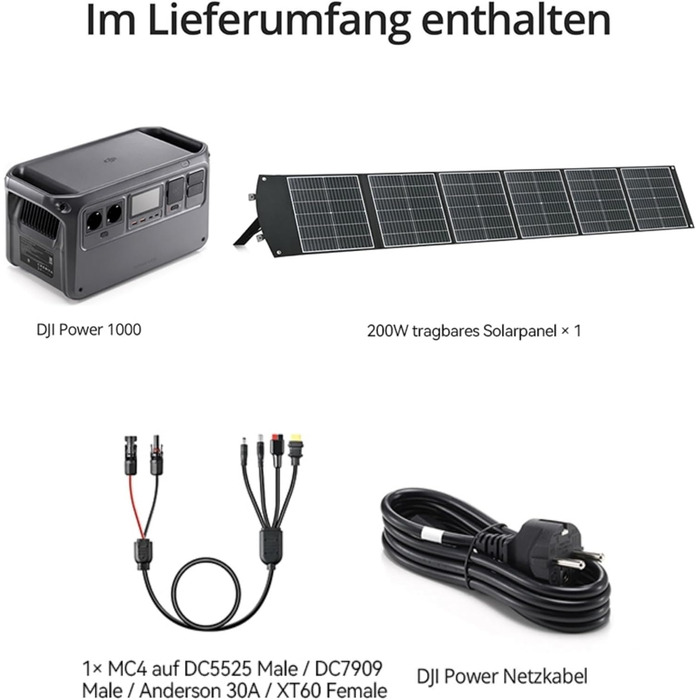 Im Lieferumfang enthalten

DJI Power 1000

200W tragbares Solarpanel × 1

1× MC4 auf DC5525 Male / DC7909 Male / Anderson 30A / XT60 Female

DJI Power Netzkabel